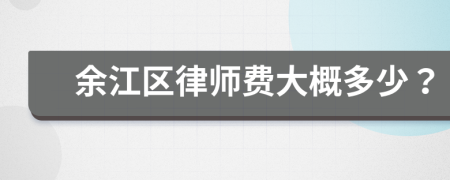 余江区律师费大概多少？